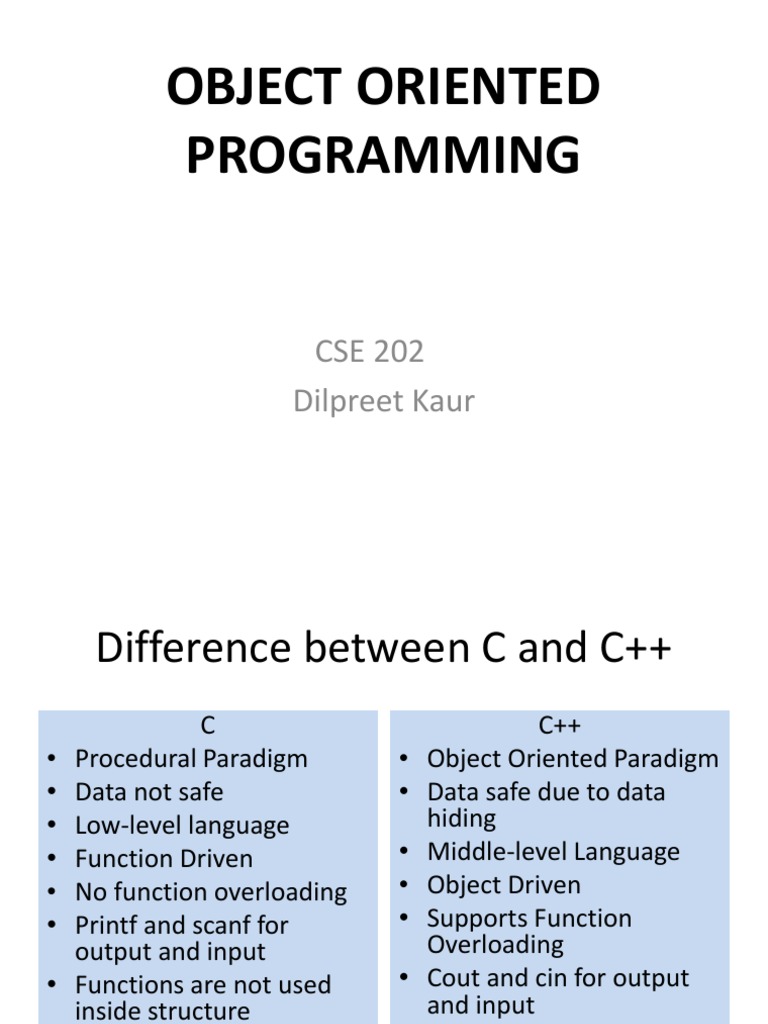 OBJECT ORIENTED PROGRAMMING

CSE 202
Dilpreet Kaur

Difference between C and C++

C
• Procedural Paradigm
• Data not safe
• Low-level language
• Function Driven
• No function overloading
• Printf and scanf for output and input
• Functions are not used inside structure

C++
• Object Oriented Paradigm
• Data safe due to data hiding
• Middle-level Language
• Object Driven
• Supports Function Overloading
• Cout and cin for output and input